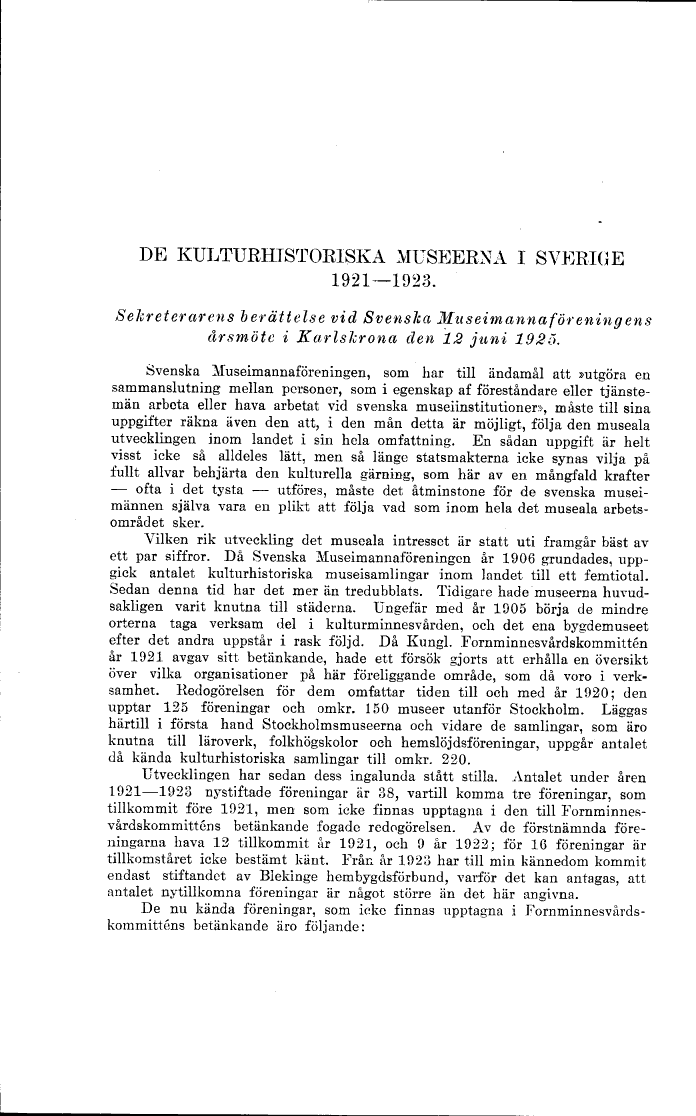 DE KULTURHISTORISKA MUSEERNA I SVERIGE 1921—1923.

Sekreterarens berättelse vid Svenska Museimannaföreningens årsmöte i Karlskrona den 12 juni 1925.

Svenska Museimannaföreningen, som har till ändamål att »utgöra en sammanslutning mellan personer, som i egenskap af föreståndare eller tjänstemän arbeta eller hava arbetat vid svenska museiinstitutioner», måste till sina uppgifter räkna även den att, i den mån detta är möjligt, följa den museala utvecklingen inom landet i sin hela omfattning. En sådan uppgift är helt visst icke så alldeles lätt, men så länge statsmakterna icke synas vilja på fullt allvar behjärta den kulturella gärning, som här av en mångfald krafter — ofta i det tysta — utföres, måste det åtminstone för de svenska museimännen själva vara en plikt att följa vad som inom hela det museala arbetsområdet sker.

Vilken rik utveckling det museala intresset är statt uti framgår bäst av ett par siffror. Då Svenska Museimannaföreningen år 1906 grundades, uppgick antalet kulturhistoriska museisamlingar inom landet till ett femtiotal. Sedan denna tid har det mer än tredubblats. Tidigare hade museerna huvudsakligen varit knutna till städerna. Ungefär med år 1905 börja de mindre orterna taga verksam del i kulturminnesvården, och det ena bygdemuseet efter det andra uppstår i rask följd. Då Kungl. Fornminnesvårdskommittén år 1921 avgav sitt betänkande, hade ett försök gjorts att erhålla en översikt över vilka organisationer på här föreliggande område, som då voro i verksamhet. Redogörelsen för dem omfattar tiden till och med år 1920; den upptar 125 föreningar och omkr. 150 museer utanför Stockholm. Läggas härtill i första hand Stockholmsmuseerna och vidare de samlingar, som äro knutna till läroverk, folkhögskolor och hemslöjdsföreningar, uppgår antalet då kända kulturhistoriska samlingar till omkr. 220.

Utvecklingen har sedan dess ingalunda stått stilla. Antalet under åren 1921—1923 nystiftade föreningar är 38, vartill komma tre föreningar, som tillkommit före 1921, men som icke finnas upptagna i den till Fornminnesvårdskommitténs betänkande fogade redogörelsen. Av de förstnämnda föreningarna hava 12 tillkommit år 1921, och 9 år 1922; för 16 föreningar är tillkomståret icke bestämt känt. Från år 1923 har till min kännedom kommit endast stiftandet av Blekinge hembygdsförbund, varför det kan antagas, att antalet nytillkomna föreningar är något större än det här angivna.

De nu kända föreningar, som icke finnas upptagna i Fornminnesvårdskommitténs betänkande äro följande: